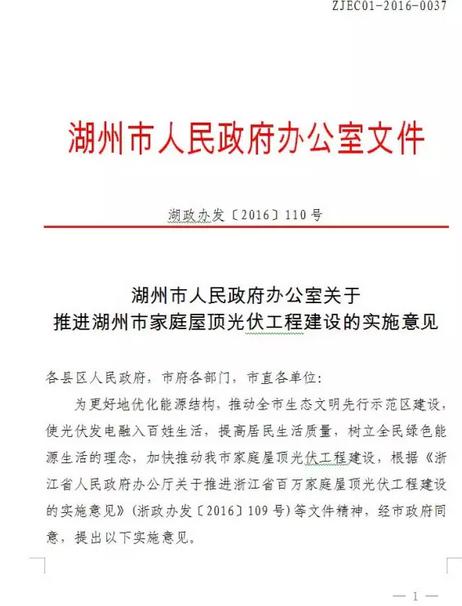 ZJEC01-2016-0037

湖州市人民政府办公室文件

湖政办发〔2016〕110号

湖州市人民政府办公室关于
推进湖州市家庭屋顶光伏工程建设的实施意见

各县区人民政府，市府各部门，市直各单位：

为更好地优化能源结构，推动全市生态文明先行示范区建设，使光伏发电融入百姓生活，提高居民生活质量，树立全民绿色能源生活的理念，加快推动我市家庭屋顶光伏工程建设，根据《浙江省人民政府办公厅关于推进浙江省百万家庭屋顶光伏工程建设的实施意见》(浙政办发〔2016〕109号)等文件精神，经市政府同意，提出以下实施意见。

— 1 —